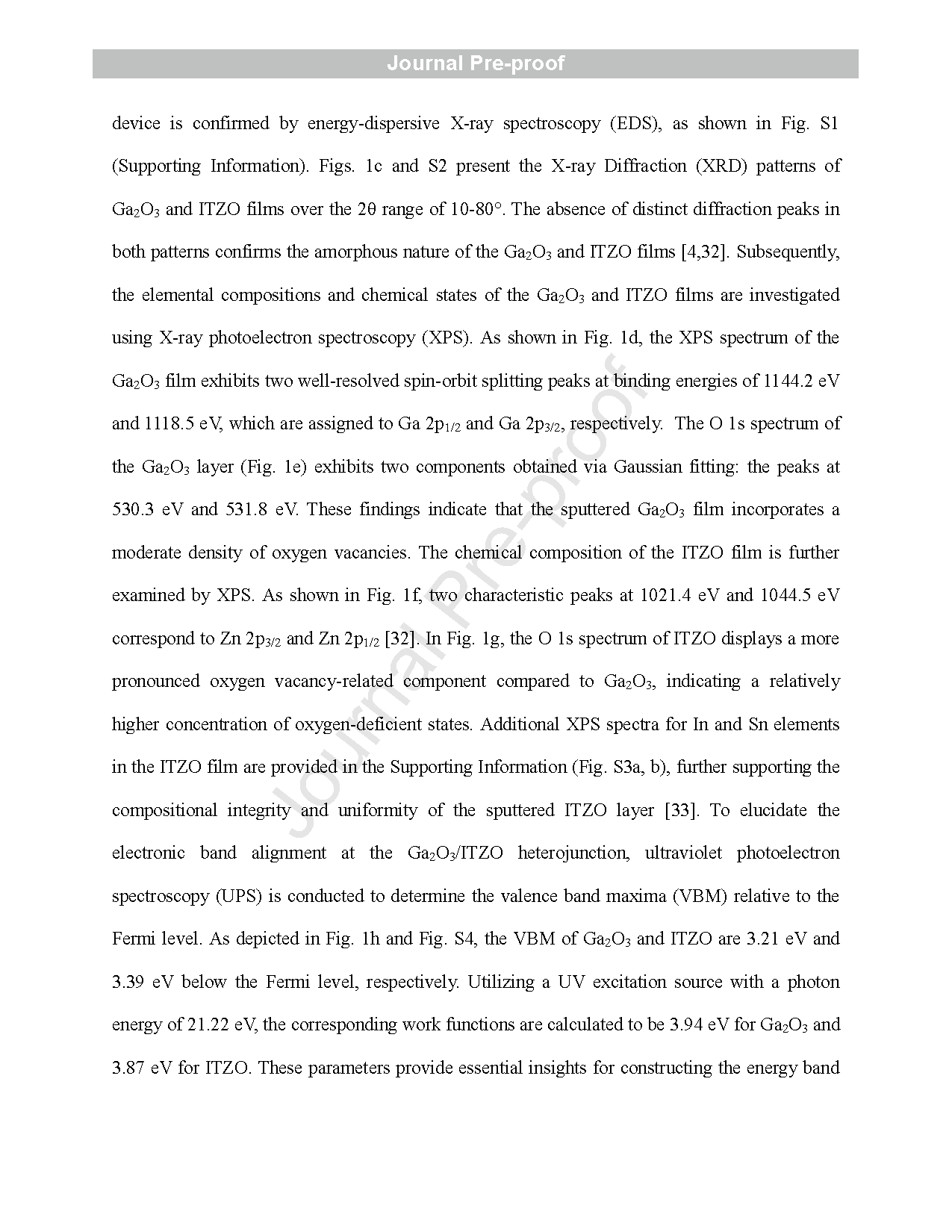 Journal Pre-proof

device is confirmed by energy-dispersive X-ray spectroscopy (EDS), as shown in Fig. S1 (Supporting Information). Figs. 1c and S2 present the X-ray Diffraction (XRD) patterns of $Ga_2O_3$ and ITZO films over the 2θ range of 10-80°. The absence of distinct diffraction peaks in both patterns confirms the amorphous nature of the $Ga_2O_3$ and ITZO films [4,32]. Subsequently, the elemental compositions and chemical states of the $Ga_2O_3$ and ITZO films are investigated using X-ray photoelectron spectroscopy (XPS). As shown in Fig. 1d, the XPS spectrum of the $Ga_2O_3$ film exhibits two well-resolved spin-orbit splitting peaks at binding energies of 1144.2 eV and 1118.5 eV, which are assigned to Ga $2p_{1/2}$ and Ga $2p_{3/2}$, respectively. The O 1s spectrum of the $Ga_2O_3$ layer (Fig. 1e) exhibits two components obtained via Gaussian fitting: the peaks at 530.3 eV and 531.8 eV. These findings indicate that the sputtered $Ga_2O_3$ film incorporates a moderate density of oxygen vacancies. The chemical composition of the ITZO film is further examined by XPS. As shown in Fig. 1f, two characteristic peaks at 1021.4 eV and 1044.5 eV correspond to Zn $2p_{3/2}$ and Zn $2p_{1/2}$ [32]. In Fig. 1g, the O 1s spectrum of ITZO displays a more pronounced oxygen vacancy-related component compared to $Ga_2O_3$, indicating a relatively higher concentration of oxygen-deficient states. Additional XPS spectra for In and Sn elements in the ITZO film are provided in the Supporting Information (Fig. S3a, b), further supporting the compositional integrity and uniformity of the sputtered ITZO layer [33]. To elucidate the electronic band alignment at the $Ga_2O_3$/ITZO heterojunction, ultraviolet photoelectron spectroscopy (UPS) is conducted to determine the valence band maxima (VBM) relative to the Fermi level. As depicted in Fig. 1h and Fig. S4, the VBM of $Ga_2O_3$ and ITZO are 3.21 eV and 3.39 eV below the Fermi level, respectively. Utilizing a UV excitation source with a photon energy of 21.22 eV, the corresponding work functions are calculated to be 3.94 eV for $Ga_2O_3$ and 3.87 eV for ITZO. These parameters provide essential insights for constructing the energy band

Journal Pre-proof